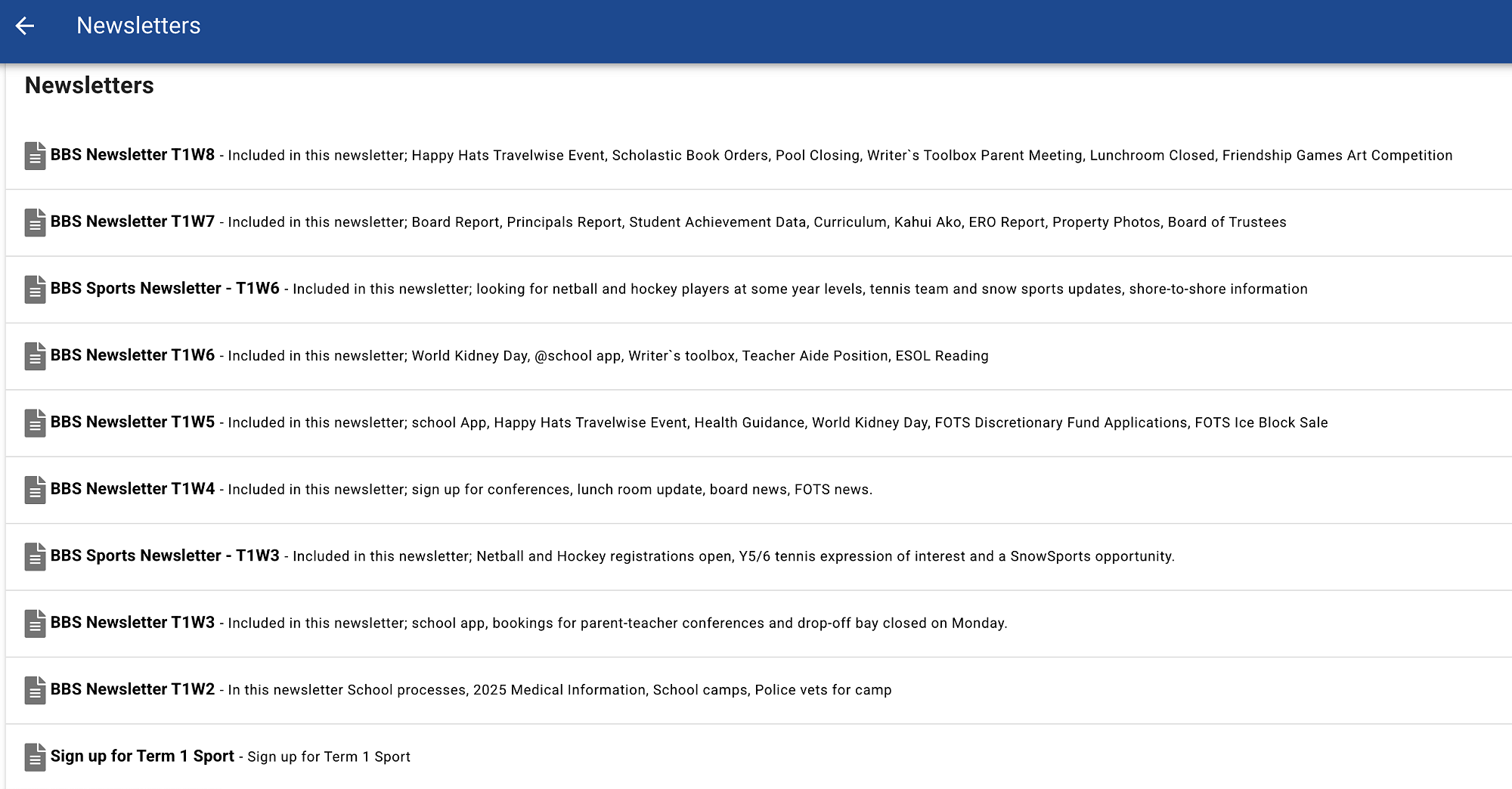 Newsletters

Newsletters

BBS Newsletter T1W8 - Included in this newsletter; Happy Hats Travelwise Event, Scholastic Book Orders, Pool Closing, Writer`s Toolbox Parent Meeting, Lunchroom Closed, Friendship Games Art Competition

BBS Newsletter T1W7 - Included in this newsletter; Board Report, Principals Report, Student Achievement Data, Curriculum, Kahui Ako, ERO Report, Property Photos, Board of Trustees

BBS Sports Newsletter - T1W6 - Included in this newsletter; looking for netball and hockey players at some year levels, tennis team and snow sports updates, shore-to-shore information

BBS Newsletter T1W6 - Included in this newsletter; World Kidney Day, @school app, Writer`s toolbox, Teacher Aide Position, ESOL Reading

BBS Newsletter T1W5 - Included in this newsletter; school App, Happy Hats Travelwise Event, Health Guidance, World Kidney Day, FOTS Discretionary Fund Applications, FOTS Ice Block Sale

BBS Newsletter T1W4 - Included in this newsletter; sign up for conferences, lunch room update, board news, FOTS news.

BBS Sports Newsletter - T1W3 - Included in this newsletter; Netball and Hockey registrations open, Y5/6 tennis expression of interest and a SnowSports opportunity.

BBS Newsletter T1W3 - Included in this newsletter; school app, bookings for parent-teacher conferences and drop-off bay closed on Monday.

BBS Newsletter T1W2 - In this newsletter School processes, 2025 Medical Information, School camps, Police vets for camp

Sign up for Term 1 Sport - Sign up for Term 1 Sport